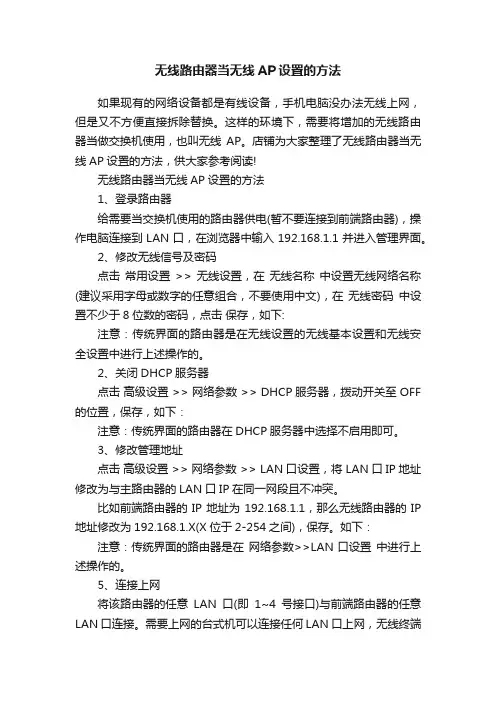 无线路由器当无线 AP 设置的方法

如果现有的网络设备都是有线设备，手机电脑没办法无线上网，但是又不方便直接拆除替换。这样的环境下，需要将增加的无线路由器当做交换机使用，也叫无线 AP。店铺为大家整理了无线路由器当无线 AP 设置的方法，供大家参考阅读!

无线路由器当无线 AP 设置的方法

1、登录路由器

给需要当交换机使用的路由器供电(暂不要连接到前端路由器)，操作电脑连接到 LAN 口，在浏览器中输入 192.168.1.1 并进入管理界面。

2、修改无线信号及密码

点击 常用设置 >> 无线设置，在 无线名称 中设置无线网络名称(建议采用字母或数字的任意组合，不要使用中文)，在 无线密码 中设置不少于 8 位数的密码，点击 保存，如下:

注意：传统界面的路由器是在无线设置的无线基本设置和无线安全设置中进行上述操作的。

2、关闭 DHCP 服务器

点击 高级设置 >> 网络参数 >> DHCP 服务器，拨动开关至 OFF 的位置，保存，如下：

注意：传统界面的路由器在 DHCP 服务器中选择不启用即可。

3、修改管理地址

点击 高级设置 >> 网络参数 >> LAN 口设置，将 LAN 口 IP 地址修改为与主路由器的 LAN 口 IP 在同一网段且不冲突。

比如前端路由器的 IP 地址为 192.168.1.1，那么无线路由器的 IP 地址修改为 192.168.1.X(X 位于 2-254 之间)，保存。如下：

注意：传统界面的路由器是在 网络参数>>LAN 口设置 中进行上述操作的。

5、连接上网

将该路由器的任意 LAN 口(即 1~4 号接口)与前端路由器的任意 LAN 口连接。需要上网的台式机可以连接任何 LAN 口上网，无线终端